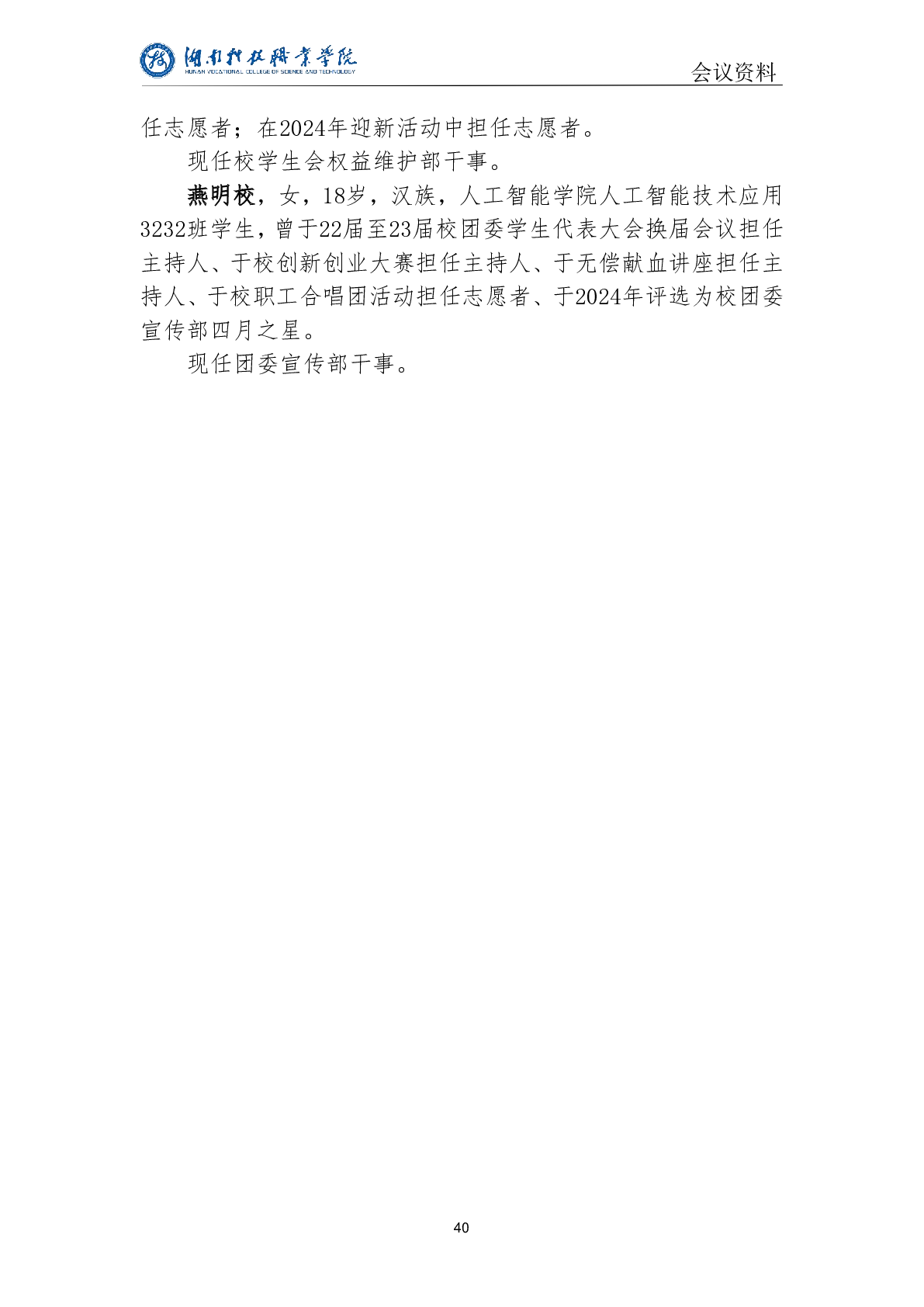 湖南科技职业学院
HUNAN VOCATIONAL COLLEGE OF SCIENCE AND TECHNOLOGY
会议资料

任志愿者；在2024年迎新活动中担任志愿者。

现任校学生会权益维护部干事。

燕明校，女，18岁，汉族，人工智能学院人工智能技术应用3232班学生，曾于22届至23届校团委学生代表大会换届会议担任主持人、于校创新创业大赛担任主持人、于无偿献血讲座担任主持人、于校职工合唱团活动担任志愿者、于2024年评选为校团委宣传部四月之星。

现任团委宣传部干事。

40